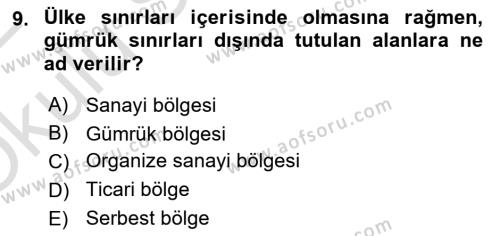 9. Ülke sınırları içerisinde olmasına rağmen, gümrük sınırları dışında tutulan alanlara ne ad verilir?

A) Sanayi bölgesi
B) Gümrük bölgesi
C) Organize sanayi bölgesi
D) Ticari bölge
E) Serbest bölge

www.aofsoru.com